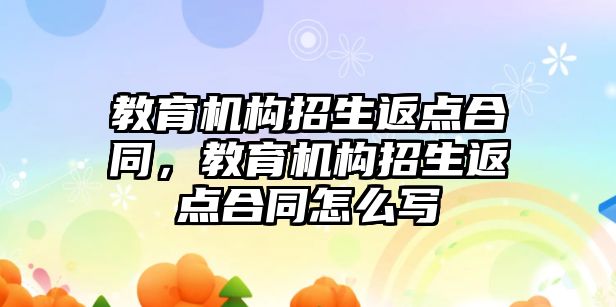 教育机构招生返点合同，教育机构招生返点合同怎么写